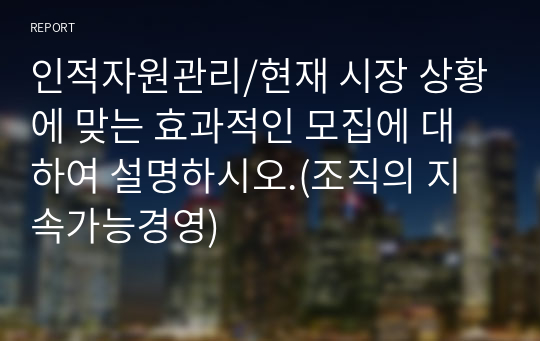 REPORT

인적자원관리/현재 시장 상황에 맞는 효과적인 모집에 대하여 설명하시오.(조직의 지속가능경영)